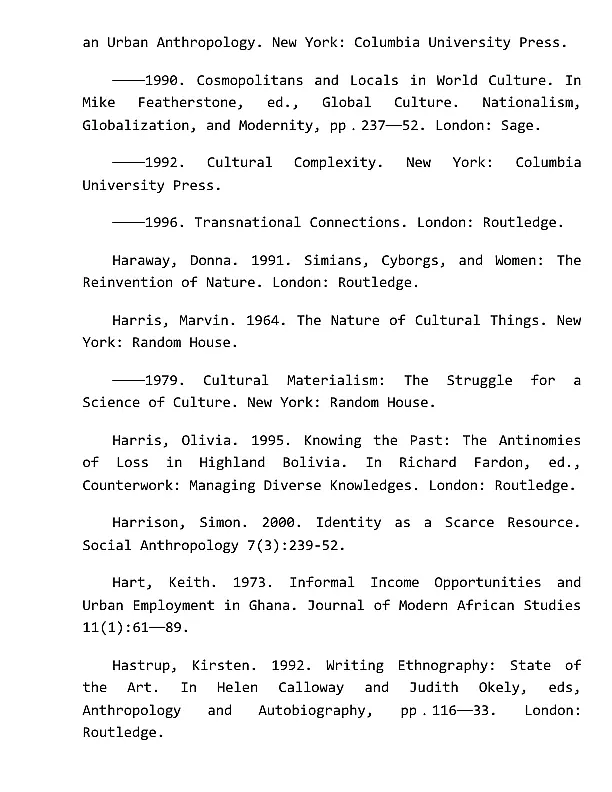 an Urban Anthropology. New York: Columbia University Press.

——1990. Cosmopolitans and Locals in World Culture. In Mike Featherstone, ed., Global Culture. Nationalism, Globalization, and Modernity, pp . 237—52. London: Sage.

——1992. Cultural Complexity. New York: Columbia University Press.

——1996. Transnational Connections. London: Routledge.

Haraway, Donna. 1991. Simians, Cyborgs, and Women: The Reinvention of Nature. London: Routledge.

Harris, Marvin. 1964. The Nature of Cultural Things. New York: Random House.

——1979. Cultural Materialism: The Struggle for a Science of Culture. New York: Random House.

Harris, Olivia. 1995. Knowing the Past: The Antinomies of Loss in Highland Bolivia. In Richard Fardon, ed., Counterwork: Managing Diverse Knowledges. London: Routledge.

Harrison, Simon. 2000. Identity as a Scarce Resource. Social Anthropology 7(3):239-52.

Hart, Keith. 1973. Informal Income Opportunities and Urban Employment in Ghana. Journal of Modern African Studies 11(1):61—89.

Hastrup, Kirsten. 1992. Writing Ethnography: State of the Art. In Helen Calloway and Judith Okely, eds, Anthropology and Autobiography, pp . 116—33. London: Routledge.